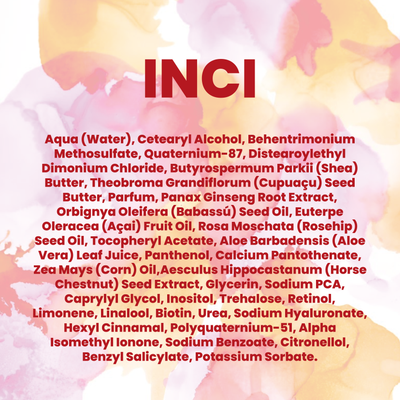 INCI

Aqua (Water), Cetearyl Alcohol, Behentrimonium Methosulfate, Quaternium-87, Distearoylethyl Dimonium Chloride, Butyrospermum Parkii (Shea) Butter, Theobroma Grandiflorum (Cupuaçu) Seed Butter, Parfum, Panax Ginseng Root Extract, Orbignya Oleifera (Babassú) Seed Oil, Euterpe Oleracea (Açai) Fruit Oil, Rosa Moschata (Rosehip) Seed Oil, Tocopheryl Acetate, Aloe Barbadensis (Aloe Vera) Leaf Juice, Panthenol, Calcium Pantothenate, Zea Mays (Corn) Oil,Aesculus Hippocastanum (Horse Chestnut) Seed Extract, Glycerin, Sodium PCA, Caprylyl Glycol, Inositol, Trehalose, Retinol, Limonene, Linalool, Biotin, Urea, Sodium Hyaluronate, Hexyl Cinnamal, Polyquaternium-51, Alpha Isomethyl Ionone, Sodium Benzoate, Citronellol, Benzyl Salicylate, Potassium Sorbate.